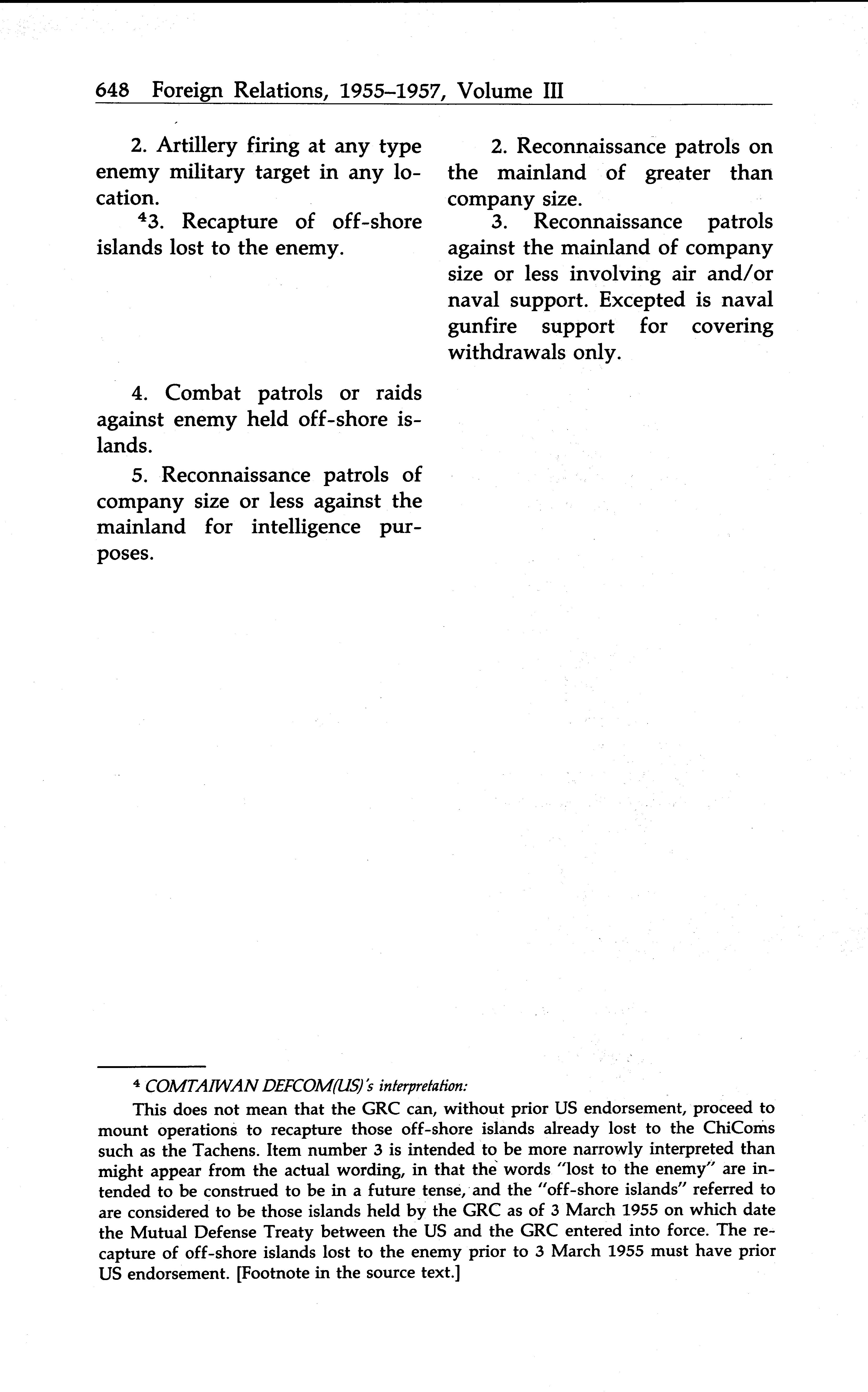 648 Foreign Relations, 1955–1957, Volume III

2. Artillery firing at any type enemy military target in any location.

$^4$3. Recapture of off-shore islands lost to the enemy.

4. Combat patrols or raids against enemy held off-shore islands.

5. Reconnaissance patrols of company size or less against the mainland for intelligence purposes.

2. Reconnaissance patrols on the mainland of greater than company size.

3. Reconnaissance patrols against the mainland of company size or less involving air and/or naval support. Excepted is naval gunfire support for covering withdrawals only.

$^4$ COMTAIWAN DEFCOM(US)'s interpretation:

This does not mean that the GRC can, without prior US endorsement, proceed to mount operations to recapture those off-shore islands already lost to the ChiComs such as the Tachens. Item number 3 is intended to be more narrowly interpreted than might appear from the actual wording, in that the words "lost to the enemy" are intended to be construed to be in a future tense, and the "off-shore islands" referred to are considered to be those islands held by the GRC as of 3 March 1955 on which date the Mutual Defense Treaty between the US and the GRC entered into force. The recapture of off-shore islands lost to the enemy prior to 3 March 1955 must have prior US endorsement. [Footnote in the source text.]